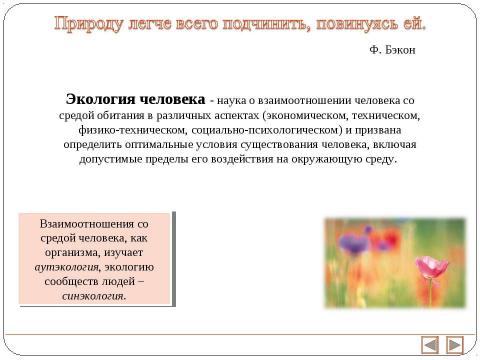 Природу легче всего подчинить, повинуясь ей.

Ф. Бэкон

Экология человека - наука о взаимоотношении человека со средой обитания в различных аспектах (экономическом, техническом, физико-техническом, социально-психологическом) и призвана определить оптимальные условия существования человека, включая допустимые пределы его воздействия на окружающую среду.

Взаимоотношения со средой человека, как организма, изучает аутэкология, экологию сообществ людей – синэкология.